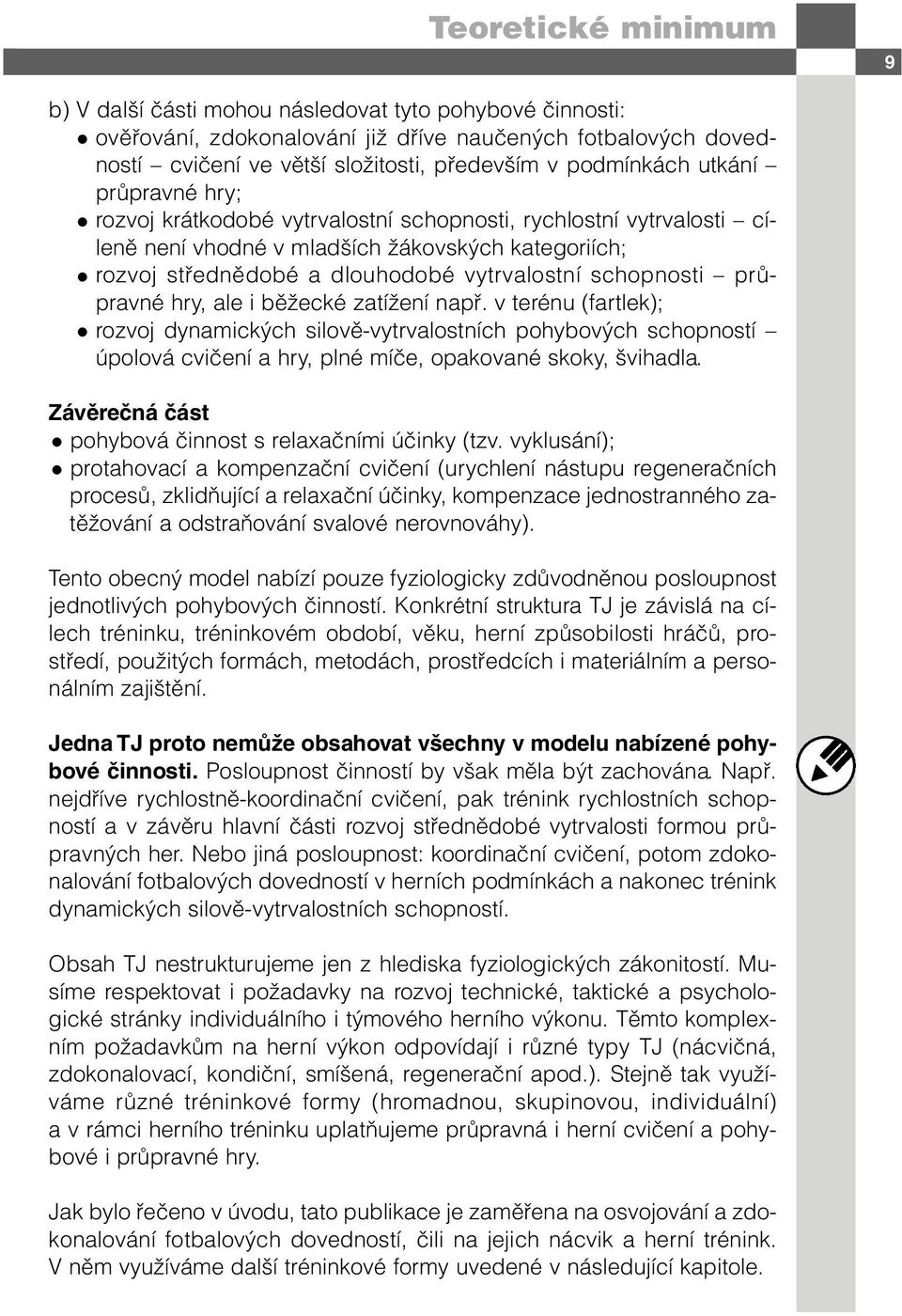 Teoretické minimum

9

b) V další části mohou následovat tyto pohybové činnosti:
● ověřování, zdokonalování již dříve naučených fotbalových dovedností – cvičení ve větší složitosti, především v podmínkách utkání – průpravné hry;
● rozvoj krátkodobé vytrvalostní schopnosti, rychlostní vytrvalosti – cíleně není vhodné v mladších žákovských kategoriích;
● rozvoj střednědobé a dlouhodobé vytrvalostní schopnosti – průpravné hry, ale i běžecké zatížení např. v terénu (fartlek);
● rozvoj dynamických silově-vytrvalostních pohybových schopností – úpolová cvičení a hry, plné míče, opakované skoky, švihadla.

Závěrečná část
● pohybová činnost s relaxačními účinky (tzv. vyklusání);
● protahovací a kompenzační cvičení (urychlení nástupu regeneračních procesů, zklidňující a relaxační účinky, kompenzace jednostranného zatěžování a odstraňování svalové nerovnováhy).

Tento obecný model nabízí pouze fyziologicky zdůvodněnou posloupnost jednotlivých pohybových činností. Konkrétní struktura TJ je závislá na cílech tréninku, tréninkovém období, věku, herní způsobilosti hráčů, prostředí, použitých formách, metodách, prostředcích i materiálním a personálním zajištění.

Jedna TJ proto nemůže obsahovat všechny v modelu nabízené pohybové činnosti. Posloupnost činností by však měla být zachována. Např. nejdříve rychlostně-koordinační cvičení, pak trénink rychlostních schopností a v závěru hlavní části rozvoj střednědobé vytrvalosti formou průpravných her. Nebo jiná posloupnost: koordinační cvičení, potom zdokonalování fotbalových dovedností v herních podmínkách a nakonec trénink dynamických silově-vytrvalostních schopností.

Obsah TJ nestrukturujeme jen z hlediska fyziologických zákonitostí. Musíme respektovat i požadavky na rozvoj technické, taktické a psychologické stránky individuálního i týmového herního výkonu. Těmto komplexním požadavkům na herní výkon odpovídají i různé typy TJ (nácvičná, zdokonalovací, kondiční, smíšená, regenerační apod.). Stejně tak využíváme různé tréninkové formy (hromadnou, skupinovou, individuální) a v rámci herního tréninku uplatňujeme průpravná i herní cvičení a pohybové i průpravné hry.

Jak bylo řečeno v úvodu, tato publikace je zaměřena na osvojování a zdokonalování fotbalových dovedností, čili na jejich nácvik a herní trénink. V něm využíváme další tréninkové formy uvedené v následující kapitole.